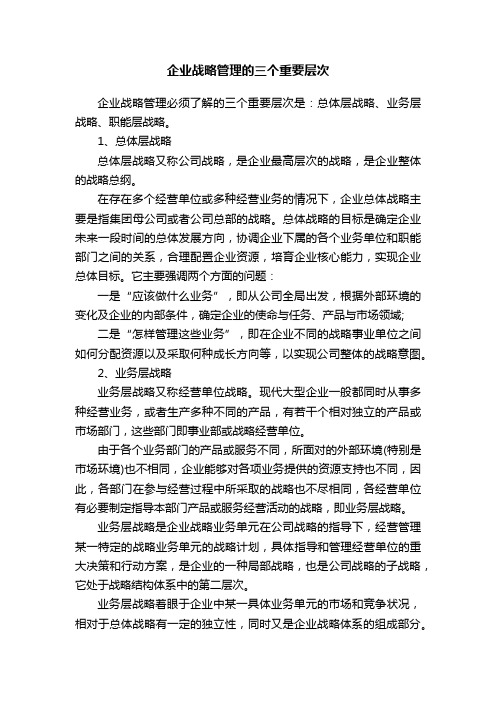 企业战略管理的三个重要层次

企业战略管理必须了解的三个重要层次是：总体层战略、业务层战略、职能层战略。

1、总体层战略

总体层战略又称公司战略，是企业最高层次的战略，是企业整体的战略总纲。

在存在多个经营单位或多种经营业务的情况下，企业总体战略主要是指集团母公司或者公司总部的战略。总体战略的目标是确定企业未来一段时间的总体发展方向，协调企业下属的各个业务单位和职能部门之间的关系，合理配置企业资源，培育企业核心能力，实现企业总体目标。它主要强调两个方面的问题：

一是“应该做什么业务”，即从公司全局出发，根据外部环境的变化及企业的内部条件，确定企业的使命与任务、产品与市场领域;

二是“怎样管理这些业务”，即在企业不同的战略事业单位之间如何分配资源以及采取何种成长方向等，以实现公司整体的战略意图。

2、业务层战略

业务层战略又称经营单位战略。现代大型企业一般都同时从事多种经营业务，或者生产多种不同的产品，有若干个相对独立的产品或市场部门，这些部门即事业部或战略经营单位。

由于各个业务部门的产品或服务不同，所面对的外部环境(特别是市场环境)也不相同，企业能够对各项业务提供的资源支持也不同，因此，各部门在参与经营过程中所采取的战略也不尽相同，各经营单位有必要制定指导本部门产品或服务经营活动的战略，即业务层战略。

业务层战略是企业战略业务单元在公司战略的指导下，经营管理某一特定的战略业务单元的战略计划，具体指导和管理经营单位的重大决策和行动方案，是企业的一种局部战略，也是公司战略的子战略，它处于战略结构体系中的第二层次。

业务层战略着眼于企业中某一具体业务单元的市场和竞争状况，相对于总体战略有一定的独立性，同时又是企业战略体系的组成部分。